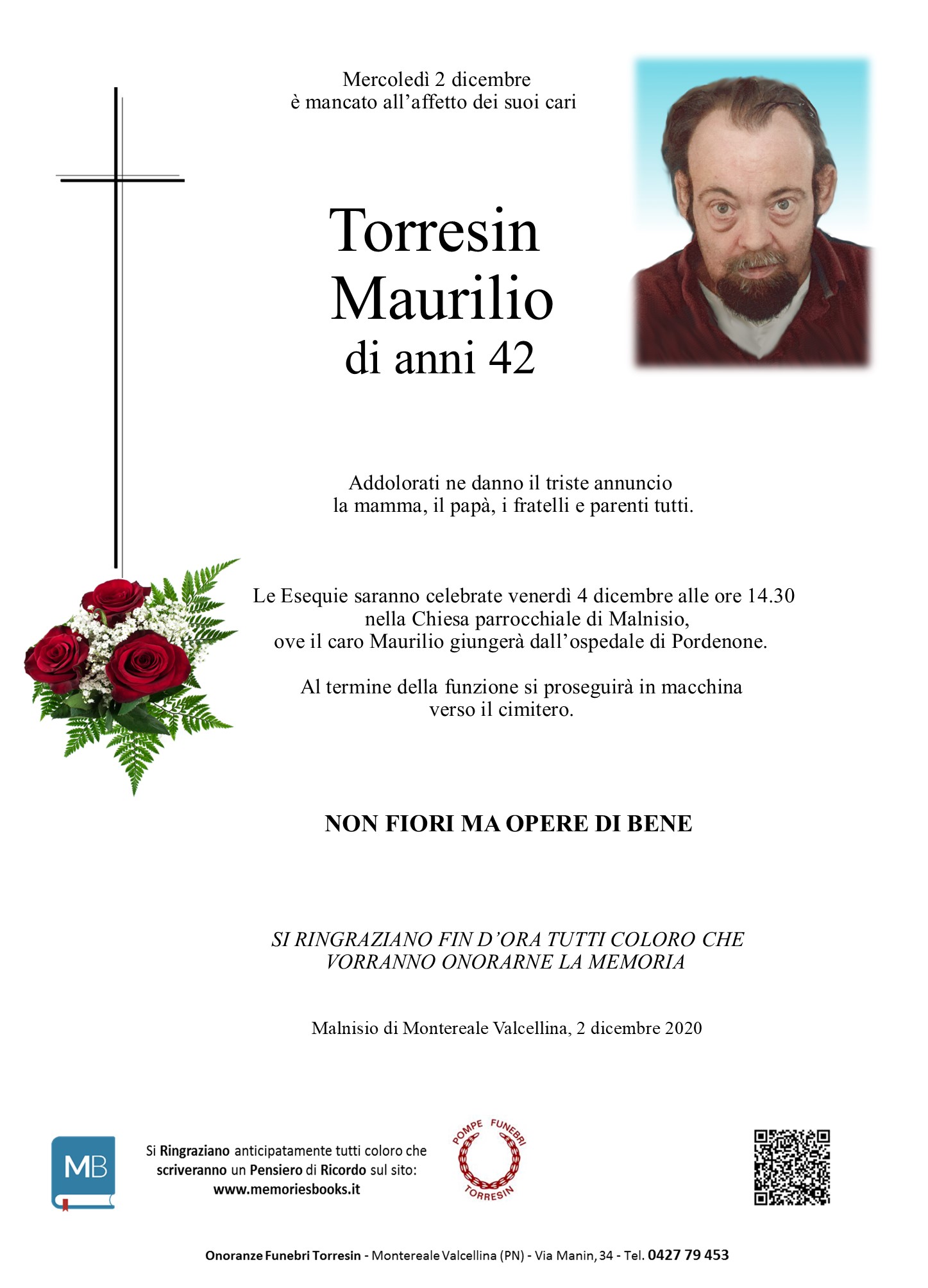 Mercoledì 2 dicembre
è mancato all'affetto dei suoi cari

Torresin
Maurilio
di anni 42

Addolorati ne danno il triste annuncio
la mamma, il papà, i fratelli e parenti tutti.

Le Esequie saranno celebrate venerdì 4 dicembre alle ore 14.30
nella Chiesa parrocchiale di Malnisio,
ove il caro Maurilio giungerà dall'ospedale di Pordenone.

Al termine della funzione si proseguirà in macchina
verso il cimitero.

NON FIORI MA OPERE DI BENE

SI RINGRAZIANO FIN D'ORA TUTTI COLORO CHE
VORRANNO ONORARNE LA MEMORIA

Malnisio di Montereale Valcellina, 2 dicembre 2020

MB

Si Ringraziano anticipatamente tutti coloro che scriveranno un Pensiero di Ricordo sul sito:
www.memoriesbooks.it

POMPE FUNEBRI
TORRESIN

Onoranze Funebri Torresin - Montereale Valcellina (PN) - Via Manin, 34 - Tel. 0427 79 453